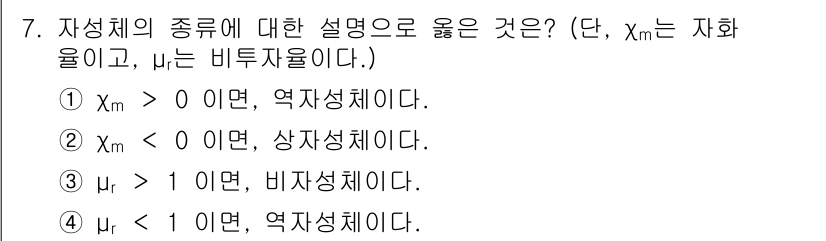 7. 자성체의 종류에 대한 설명으로 옳은 것은? (단, $\chi_m$는 자화율이고, $\mu_r$는 비투자율이다.)

① $\chi_m > 0$ 이면, 역자성체이다.

② $\chi_m < 0$ 이면, 상자성체이다.

③ $\mu_r > 1$ 이면, 비자성체이다.

④ $\mu_r < 1$ 이면, 역자성체이다.